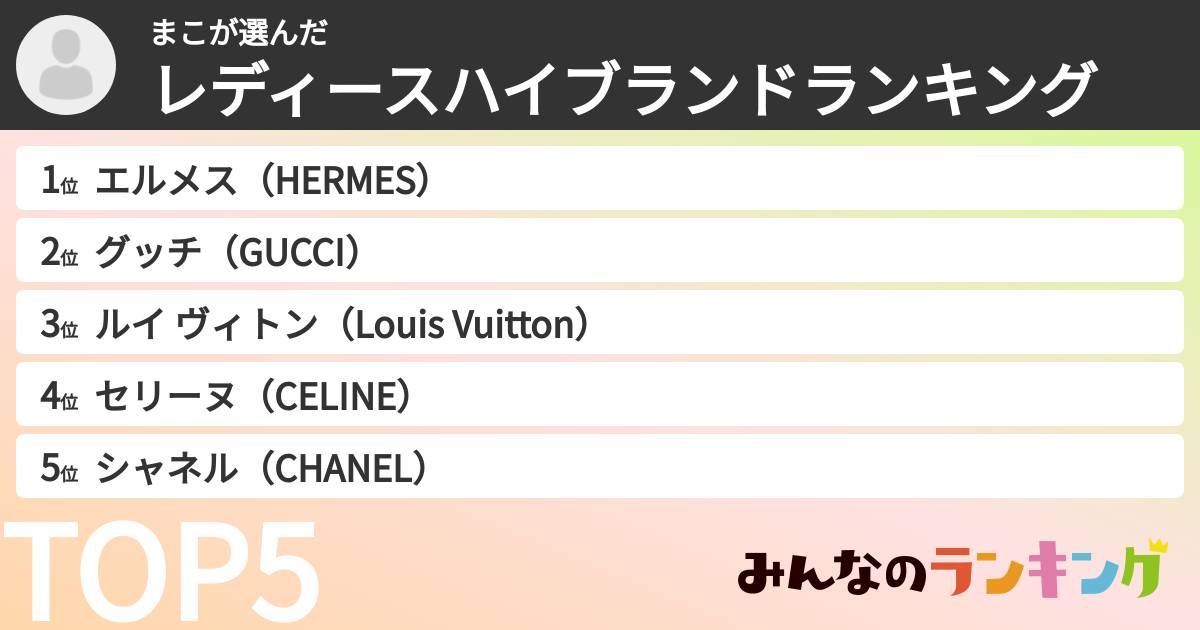 まこが選んだ
レディースハイブランドランキング

1位 エルメス（HERMES）
2位 グッチ（GUCCI）
3位 ルイ ヴィトン（Louis Vuitton）
4位 セリーヌ（CELINE）
5位 シャネル（CHANEL）

TOP5

みんなのランキング